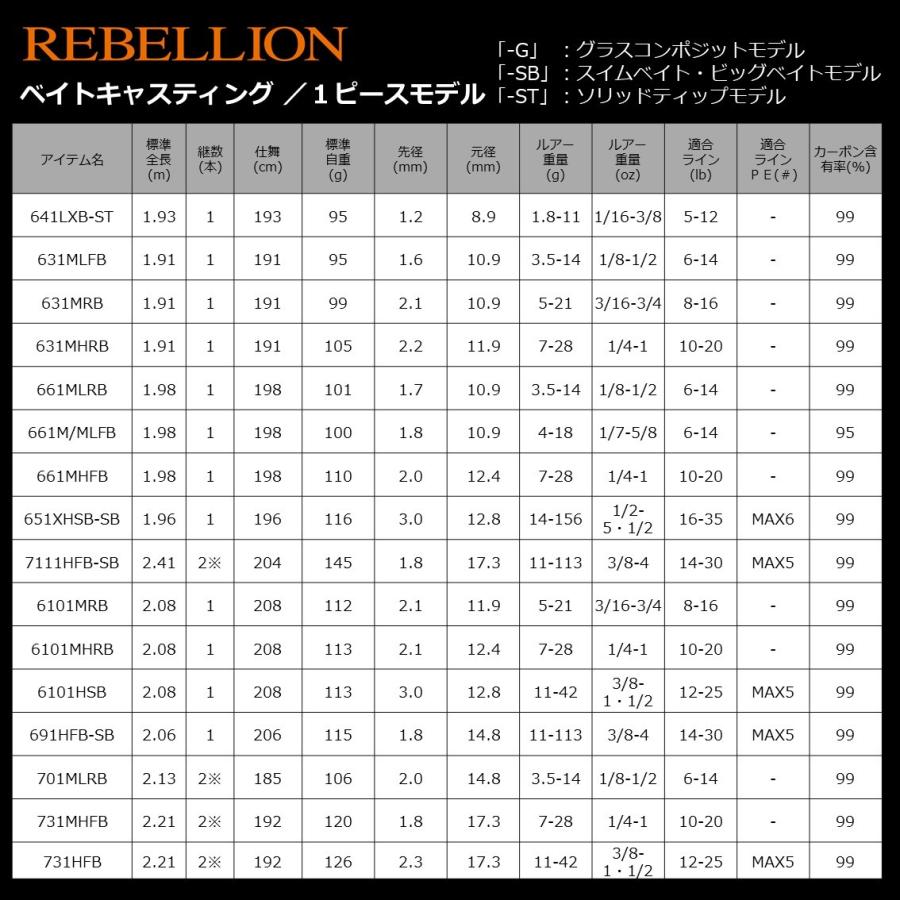 REBELLION

ベイトキャスティング ／1ピースモデル

「-G」 ：グラスコンポジットモデル
「-SB」：スイムベイト・ビッグベイトモデル
「-ST」：ソリッドティップモデル

| アイテム名 | 標準全長(m) | 継数(本) | 仕舞(cm) | 標準自重(g) | 先径(mm) | 元径(mm) | ルアー重量(g) | ルアー重量(oz) | 適合ライン(lb) | 適合ラインＰＥ(#) | カーボン含有率(%) |
|---|---|---|---|---|---|---|---|---|---|---|---|
| 641LXB-ST | 1.93 | 1 | 193 | 95 | 1.2 | 8.9 | 1.8-11 | 1/16-3/8 | 5-12 | - | 99 |
| 631MLFB | 1.91 | 1 | 191 | 95 | 1.6 | 10.9 | 3.5-14 | 1/8-1/2 | 6-14 | - | 99 |
| 631MRB | 1.91 | 1 | 191 | 99 | 2.1 | 10.9 | 5-21 | 3/16-3/4 | 8-16 | - | 99 |
| 631MHRB | 1.91 | 1 | 191 | 105 | 2.2 | 11.9 | 7-28 | 1/4-1 | 10-20 | - | 99 |
| 661MLRB | 1.98 | 1 | 198 | 101 | 1.7 | 10.9 | 3.5-14 | 1/8-1/2 | 6-14 | - | 99 |
| 661M/MLFB | 1.98 | 1 | 198 | 100 | 1.8 | 10.9 | 4-18 | 1/7-5/8 | 6-14 | - | 95 |
| 661MHFB | 1.98 | 1 | 198 | 110 | 2.0 | 12.4 | 7-28 | 1/4-1 | 10-20 | - | 99 |
| 651XHSB-SB | 1.96 | 1 | 196 | 116 | 3.0 | 12.8 | 14-156 | 1/2-5・1/2 | 16-35 | MAX6 | 99 |
| 7111HFB-SB | 2.41 | 2※ | 204 | 145 | 1.8 | 17.3 | 11-113 | 3/8-4 | 14-30 | MAX5 | 99 |
| 6101MRB | 2.08 | 1 | 208 | 112 | 2.1 | 11.9 | 5-21 | 3/16-3/4 | 8-16 | - | 99 |
| 6101MHRB | 2.08 | 1 | 208 | 113 | 2.1 | 12.4 | 7-28 | 1/4-1 | 10-20 | - | 99 |
| 6101HSB | 2.08 | 1 | 208 | 113 | 3.0 | 12.8 | 11-42 | 3/8-1・1/2 | 12-25 | MAX5 | 99 |
| 691HFB-SB | 2.06 | 1 | 206 | 115 | 1.8 | 14.8 | 11-113 | 3/8-4 | 14-30 | MAX5 | 99 |
| 701MLRB | 2.13 | 2※ | 185 | 106 | 2.0 | 14.8 | 3.5-14 | 1/8-1/2 | 6-14 | - | 99 |
| 731MHFB | 2.21 | 2※ | 192 | 120 | 1.8 | 17.3 | 7-28 | 1/4-1 | 10-20 | - | 99 |
| 731HFB | 2.21 | 2※ | 192 | 126 | 2.3 | 17.3 | 11-42 | 3/8-1・1/2 | 12-25 | MAX5 | 99 |